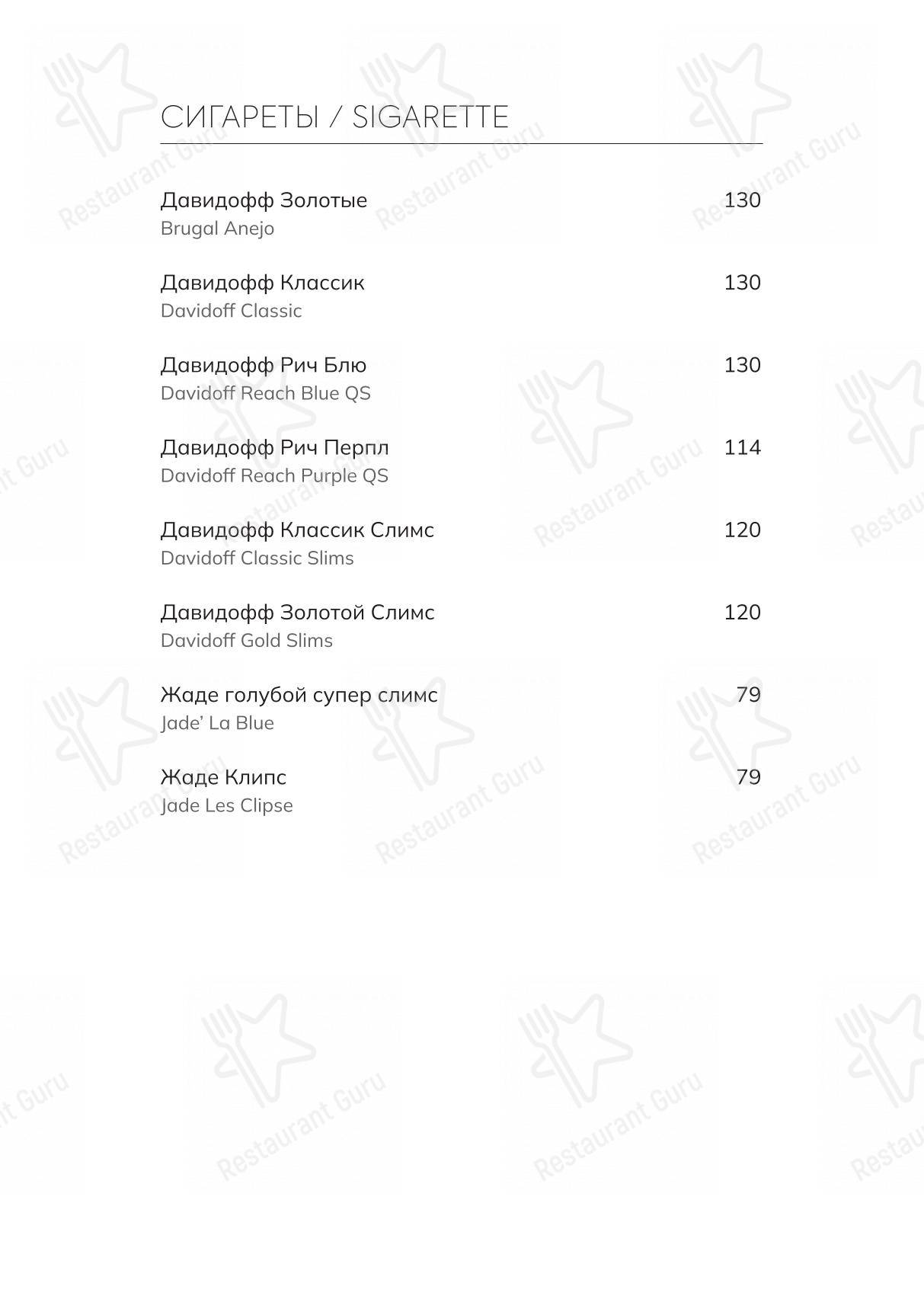 СИГАРЕТЫ / SIGARETTE

Давидофф Золотые 130
Brugal Anejo

Давидофф Классик 130
Davidoff Classic

Давидофф Рич Блю 130
Davidoff Reach Blue QS

Давидофф Рич Перпл 114
Davidoff Reach Purple QS

Давидофф Классик Слимс 120
Davidoff Classic Slims

Давидофф Золотой Слимс 120
Davidoff Gold Slims

Жаде голубой супер слимс 79
Jade' La Blue

Жаде Клипс 79
Jade Les Clipse

Restaurant Guru